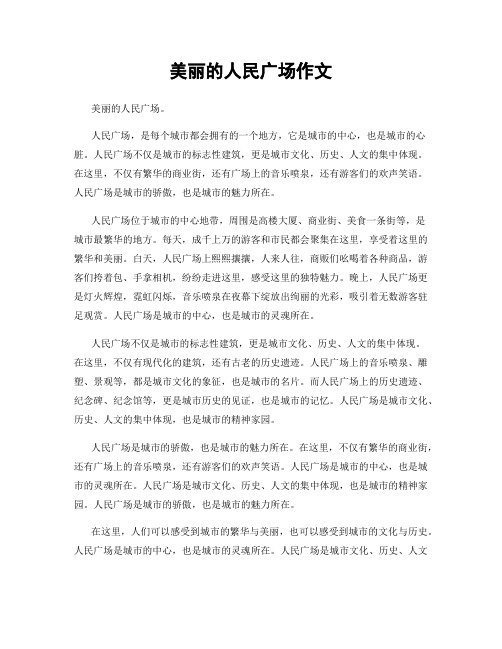 美丽的人民广场作文

美丽的人民广场。

人民广场，是每个城市都会拥有的一个地方，它是城市的中心，也是城市的心脏。人民广场不仅是城市的标志性建筑，更是城市文化、历史、人文的集中体现。在这里，不仅有繁华的商业街，还有广场上的音乐喷泉，还有游客们的欢声笑语。人民广场是城市的骄傲，也是城市的魅力所在。

人民广场位于城市的中心地带，周围是高楼大厦、商业街、美食一条街等，是城市最繁华的地方。每天，成千上万的游客和市民都会聚集在这里，享受着这里的繁华和美丽。白天，人民广场上熙熙攘攘，人来人往，商贩们吆喝着各种商品，游客们挎着包、手拿相机，纷纷走进这里，感受这里的独特魅力。晚上，人民广场更是灯火辉煌，霓虹闪烁，音乐喷泉在夜幕下绽放出绚丽的光彩，吸引着无数游客驻足观赏。人民广场是城市的中心，也是城市的灵魂所在。

人民广场不仅是城市的标志性建筑，更是城市文化、历史、人文的集中体现。在这里，不仅有现代化的建筑，还有古老的历史遗迹。人民广场上的音乐喷泉、雕塑、景观等，都是城市文化的象征，也是城市的名片。而人民广场上的历史遗迹、纪念碑、纪念馆等，更是城市历史的见证，也是城市的记忆。人民广场是城市文化、历史、人文的集中体现，也是城市的精神家园。

人民广场是城市的骄傲，也是城市的魅力所在。在这里，不仅有繁华的商业街，还有广场上的音乐喷泉，还有游客们的欢声笑语。人民广场是城市的中心，也是城市的灵魂所在。人民广场是城市文化、历史、人文的集中体现，也是城市的精神家园。人民广场是城市的骄傲，也是城市的魅力所在。

在这里，人们可以感受到城市的繁华与美丽，也可以感受到城市的文化与历史。人民广场是城市的中心，也是城市的灵魂所在。人民广场是城市文化、历史、人文